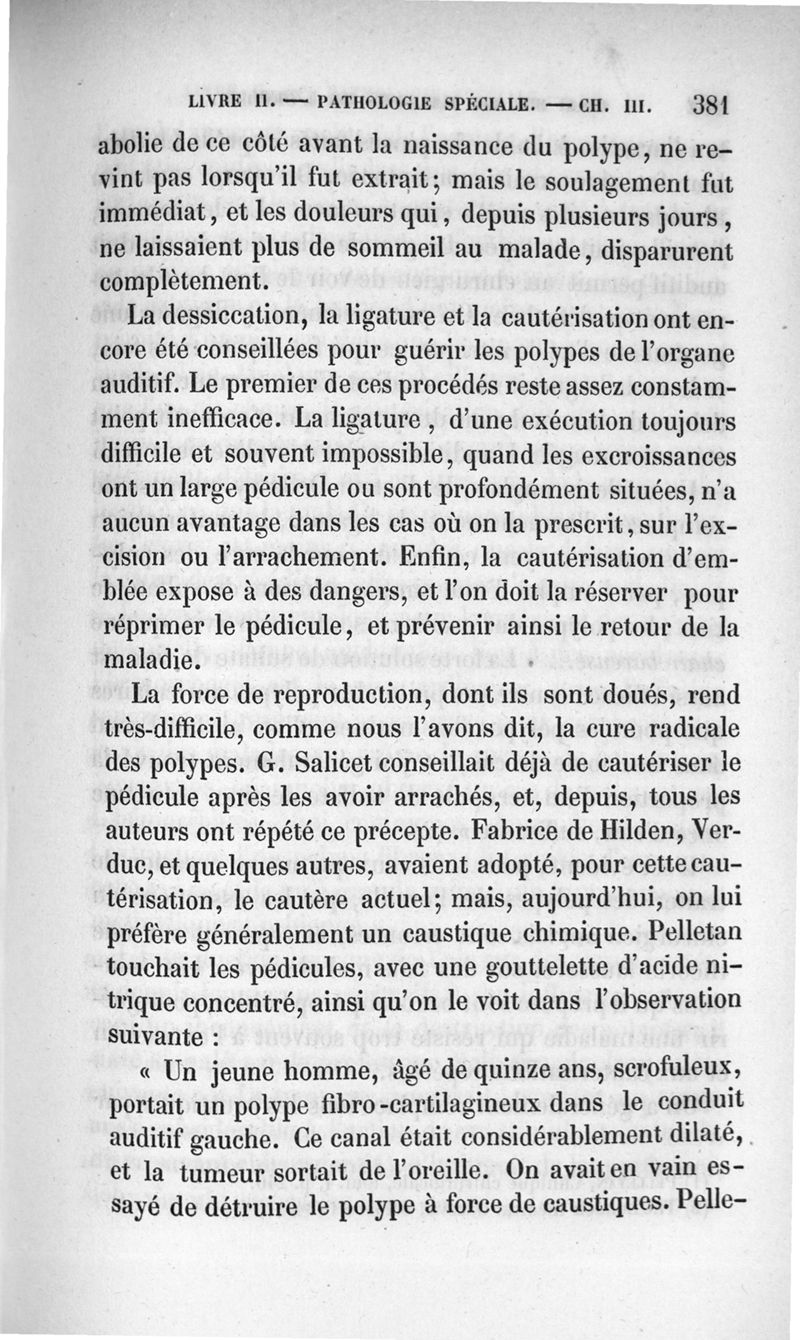 LIVRE II. — PATHOLOGIE SPÉCIALE. — CH. III. 381

abolie de ce côté avant la naissance du polype, ne revint pas lorsqu'il fut extrait; mais le soulagement fut immédiat, et les douleurs qui, depuis plusieurs jours, ne laissaient plus de sommeil au malade, disparurent complètement.

La dessiccation, la ligature et la cautérisation ont encore été conseillées pour guérir les polypes de l'organe auditif. Le premier de ces procédés reste assez constamment inefficace. La ligature, d'une exécution toujours difficile et souvent impossible, quand les excroissances ont un large pédicule ou sont profondément situées, n'a aucun avantage dans les cas où on la prescrit, sur l'excision ou l'arrachement. Enfin, la cautérisation d'emblée expose à des dangers, et l'on doit la réserver pour réprimer le pédicule, et prévenir ainsi le retour de la maladie.

La force de reproduction, dont ils sont doués, rend très-difficile, comme nous l'avons dit, la cure radicale des polypes. G. Salicet conseillait déjà de cautériser le pédicule après les avoir arrachés, et, depuis, tous les auteurs ont répété ce précepte. Fabrice de Hilden, Verduc, et quelques autres, avaient adopté, pour cette cautérisation, le cautère actuel; mais, aujourd'hui, on lui préfère généralement un caustique chimique. Pelletan touchait les pédicules, avec une gouttelette d'acide nitrique concentré, ainsi qu'on le voit dans l'observation suivante :

« Un jeune homme, âgé de quinze ans, scrofuleux, portait un polype fibro-cartilagineux dans le conduit auditif gauche. Ce canal était considérablement dilaté, et la tumeur sortait de l'oreille. On avait en vain essayé de détruire le polype à force de caustiques. Pelle-